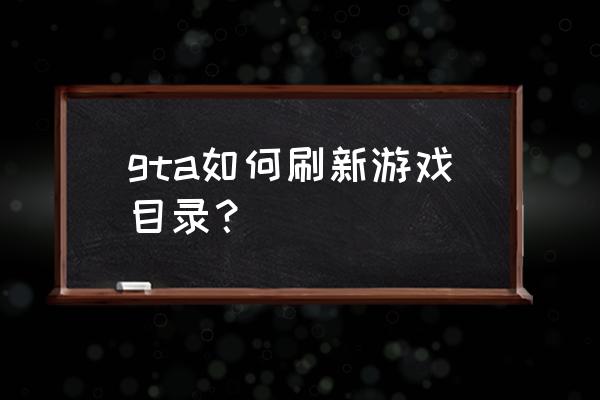 gta如何刷新游戏目录？